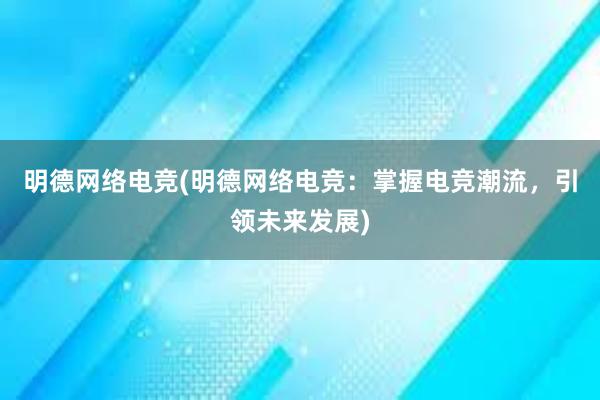 明德网络电竞(明德网络电竞：掌握电竞潮流，引领未来发展)